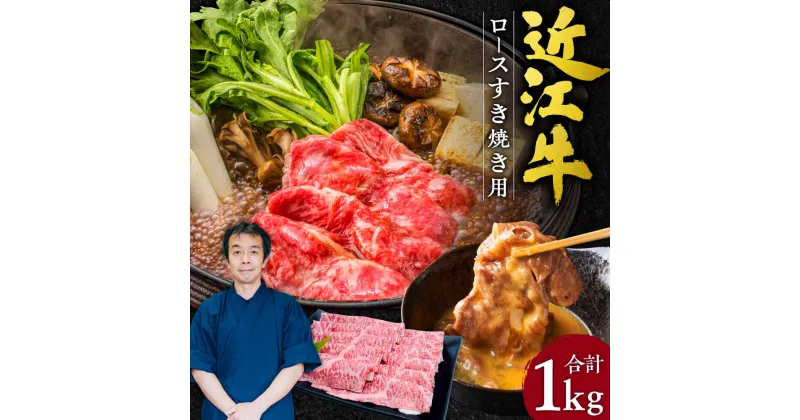 近江牛

ロースすき焼き用

合計 1kg